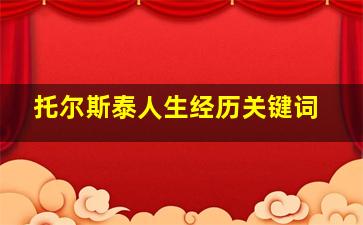 托尔斯泰人生经历关键词